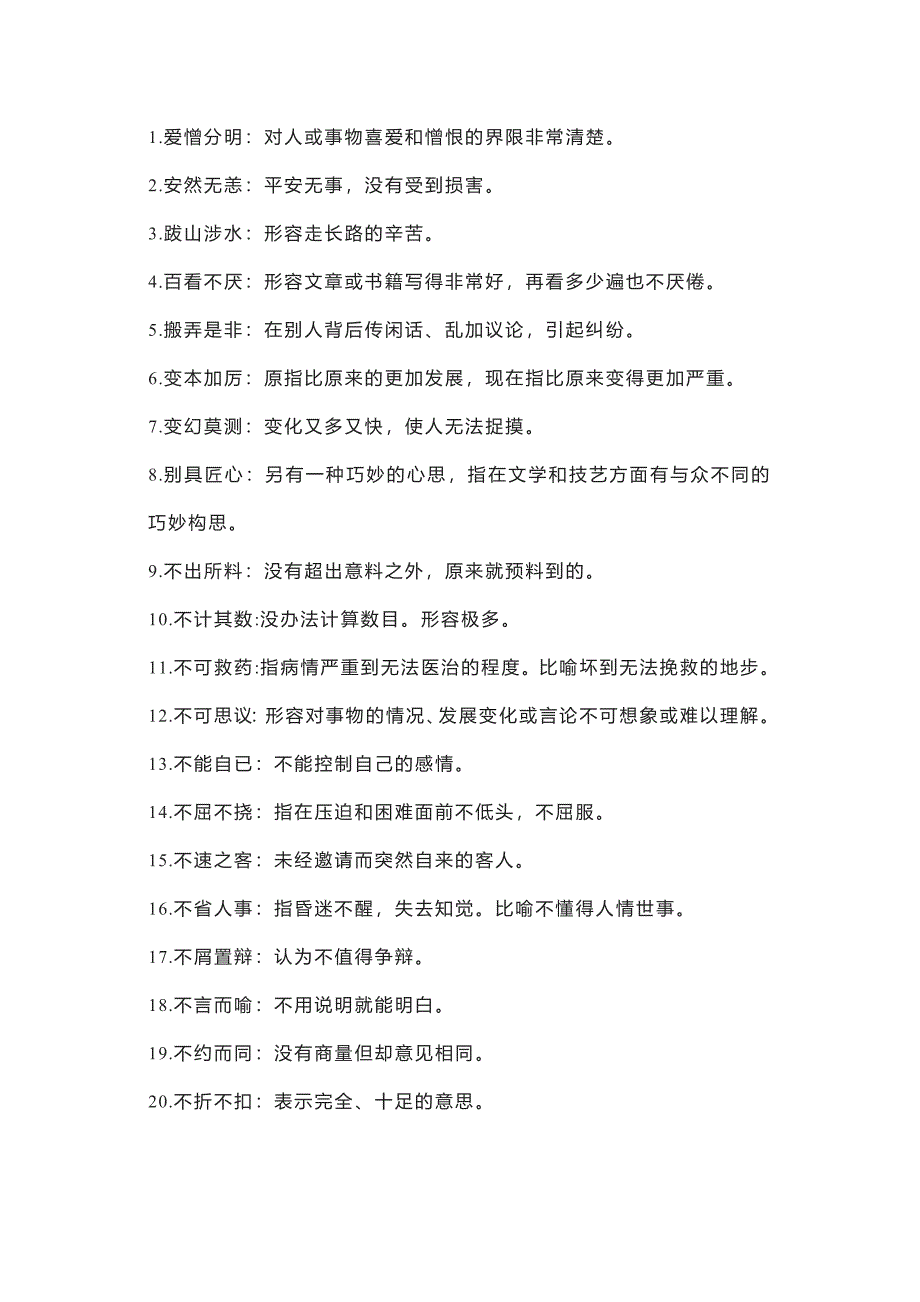 1.爱憎分明：对人或事物喜爱和憎恨的界限非常清楚。

2.安然无恙：平安无事，没有受到损害。

3.跋山涉水：形容走长路的辛苦。

4.百看不厌：形容文章或书籍写得非常好，再看多少遍也不厌倦。

5.搬弄是非：在别人背后传闲话、乱加议论，引起纠纷。

6.变本加厉：原指比原来的更加发展，现在指比原来变得更加严重。

7.变幻莫测：变化又多又快，使人无法捉摸。

8.别具匠心：另有一种巧妙的心思，指在文学和技艺方面有与众不同的巧妙构思。

9.不出所料：没有超出意料之外，原来就预料到的。

10.不计其数:没办法计算数目。形容极多。

11.不可救药:指病情严重到无法医治的程度。比喻坏到无法挽救的地步。

12.不可思议: 形容对事物的情况、发展变化或言论不可想象或难以理解。

13.不能自已：不能控制自己的感情。

14.不屈不挠：指在压迫和困难面前不低头，不屈服。

15.不速之客：未经邀请而突然自来的客人。

16.不省人事：指昏迷不醒，失去知觉。比喻不懂得人情世事。

17.不屑置辩：认为不值得争辩。

18.不言而喻：不用说明就能明白。

19.不约而同：没有商量但却意见相同。

20.不折不扣：表示完全、十足的意思。